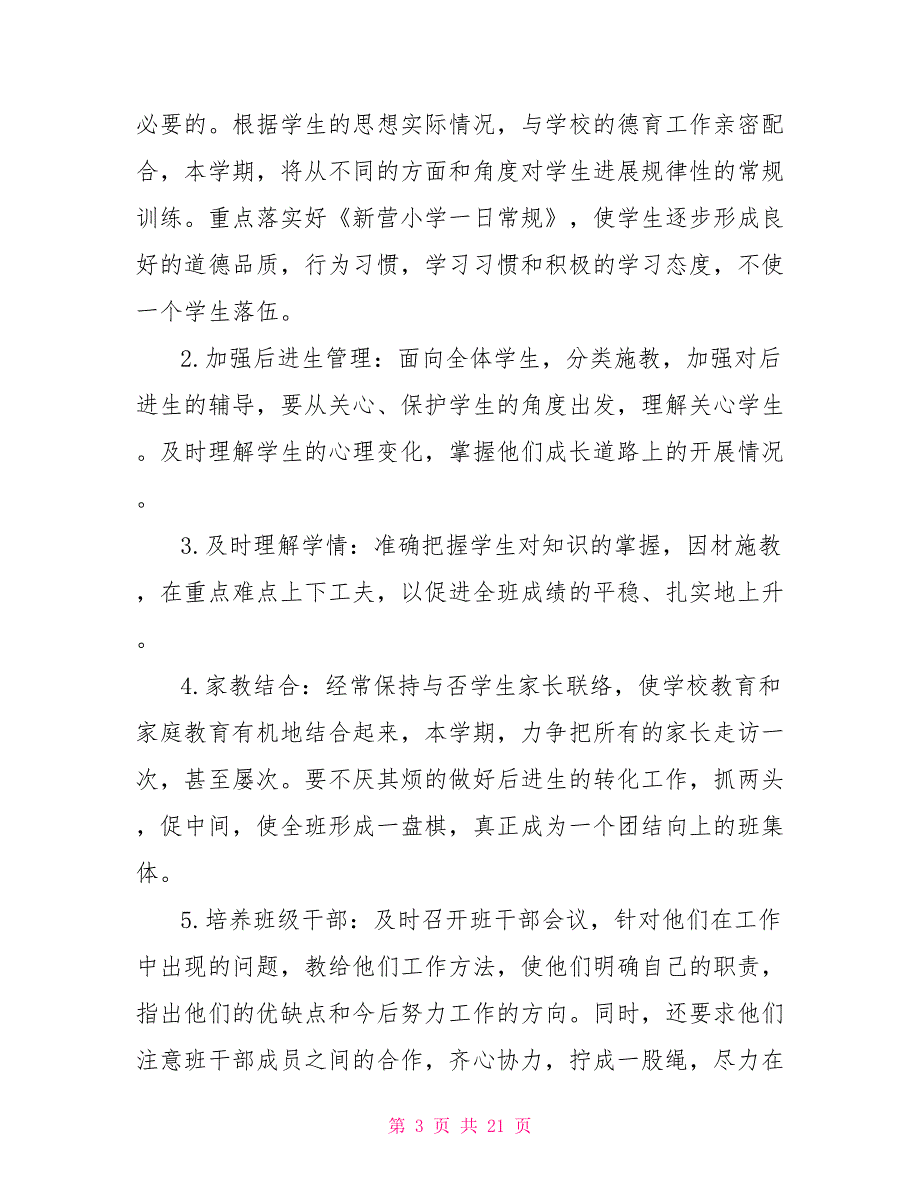 必要的。根据学生的思想实际情况，与学校的德育工作亲密配合，本学期，将从不同的方面和角度对学生进展规律性的常规训练。重点落实好《新营小学一日常规》，使学生逐步形成良好的道德品质，行为习惯，学习习惯和积极的学习态度，不使一个学生落伍。

2.加强后进生管理：面向全体学生，分类施教，加强对后进生的辅导，要从关心、保护学生的角度出发，理解关心学生。及时理解学生的心理变化，掌握他们成长道路上的开展情况。

3.及时理解学情：准确把握学生对知识的掌握，因材施教，在重点难点上下工夫，以促进全班成绩的平稳、扎实地上升。

4.家教结合：经常保持与否学生家长联络，使学校教育和家庭教育有机地结合起来，本学期，力争把所有的家长走访一次，甚至屡次。要不厌其烦的做好后进生的转化工作，抓两头，促中间，使全班形成一盘棋，真正成为一个团结向上的班集体。

5.培养班级干部：及时召开班干部会议，针对他们在工作中出现的问题，教给他们工作方法，使他们明确自己的职责，指出他们的优缺点和今后努力工作的方向。同时，还要求他们注意班干部成员之间的合作，齐心协力，拧成一股绳，尽力在

第 3 页 共 21 页